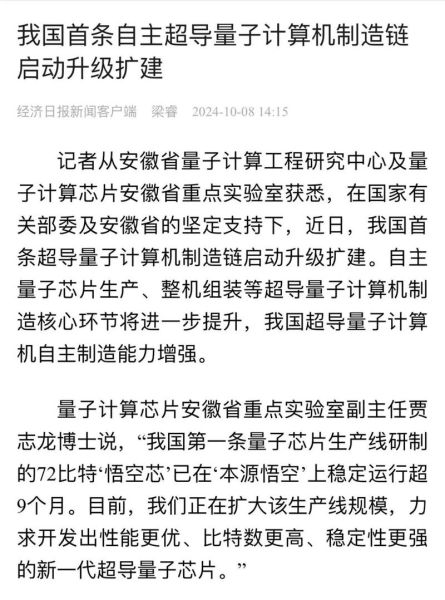 我国首条自主超导量子计算机制造链启动升级扩建

经济日报新闻客户端　梁睿　2024-10-08 14:15

记者从安徽省量子计算工程研究中心及量子计算芯片安徽省重点实验室获悉，在国家有关部委及安徽省的坚定支持下，近日，我国首条超导量子计算机制造链启动升级扩建。自主量子芯片生产、整机组装等超导量子计算机制造核心环节将进一步提升，我国超导量子计算机自主制造能力增强。

量子计算芯片安徽省重点实验室副主任贾志龙博士说，“我国第一条量子芯片生产线研制的72比特‘悟空芯’已在‘本源悟空’上稳定运行超9个月。目前，我们正在扩大该生产线规模，力求开发出性能更优、比特数更高、稳定性更强的新一代超导量子芯片。”